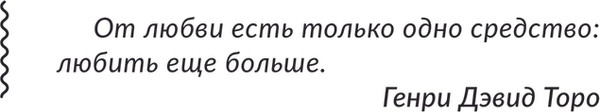 От любви есть только одно средство: любить еще больше.

Генри Дэвид Торо